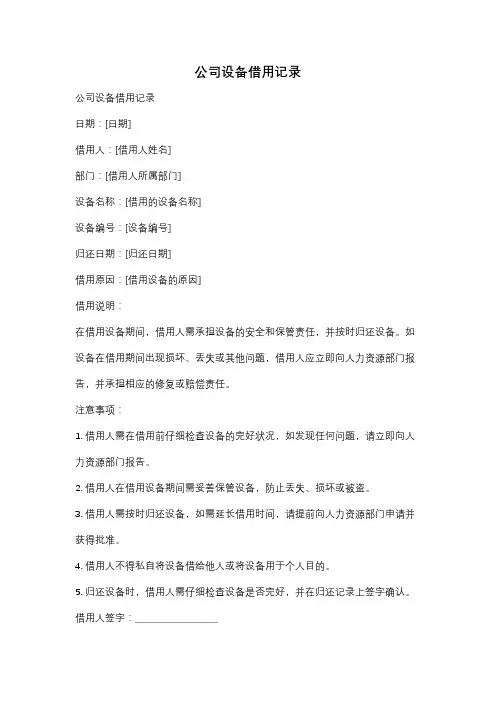 公司设备借用记录

公司设备借用记录

日期：[日期]

借用人：[借用人姓名]

部门：[借用人所属部门]

设备名称：[借用的设备名称]

设备编号：[设备编号]

归还日期：[归还日期]

借用原因：[借用设备的原因]

借用说明：

在借用设备期间，借用人需承担设备的安全和保管责任，并按时归还设备。如设备在借用期间出现损坏、丢失或其他问题，借用人应立即向人力资源部门报告，并承担相应的修复或赔偿责任。

注意事项：

1. 借用人需在借用前仔细检查设备的完好状况，如发现任何问题，请立即向人力资源部门报告。

2. 借用人在借用设备期间需妥善保管设备，防止丢失、损坏或被盗。

3. 借用人需按时归还设备，如需延长借用时间，请提前向人力资源部门申请并获得批准。

4. 借用人不得私自将设备借给他人或将设备用于个人目的。

5. 归还设备时，借用人需仔细检查设备是否完好，并在归还记录上签字确认。

借用人签字：________________